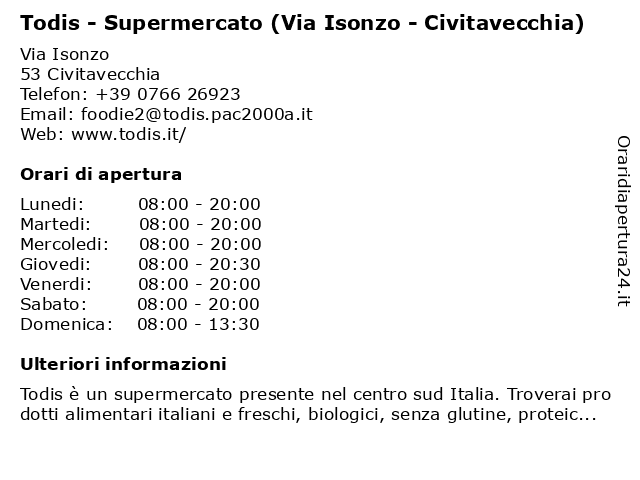 Todis - Supermercato (Via Isonzo - Civitavecchia)

Via Isonzo
53 Civitavecchia
Telefon: +39 0766 26923
Email: foodie2@todis.pac2000a.it
Web: www.todis.it/

Orari di apertura

| Lunedi: | 08:00 - 20:00 |
|---|---|
| Martedi: | 08:00 - 20:00 |
| Mercoledi: | 08:00 - 20:00 |
| Giovedi: | 08:00 - 20:30 |
| Venerdi: | 08:00 - 20:00 |
| Sabato: | 08:00 - 20:00 |
| Domenica: | 08:00 - 13:30 |

Ulteriori informazioni

Todis è un supermercato presente nel centro sud Italia. Troverai pro dotti alimentari italiani e freschi, biologici, senza glutine, proteic...

Oraridiapertura24.it